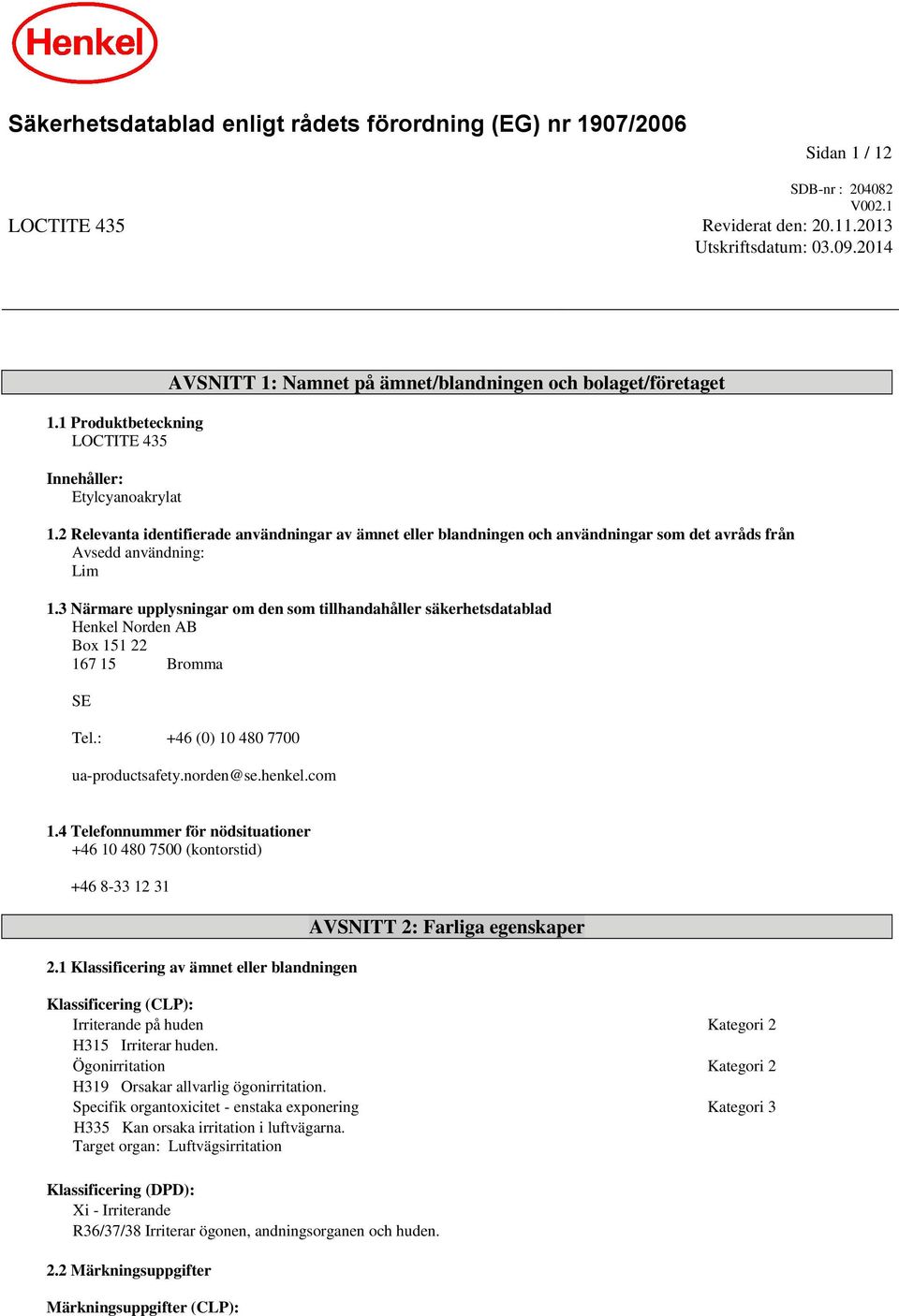 Henkel

Säkerhetsdatablad enligt rådets förordning (EG) nr 1907/2006

Sidan 1 / 12

SDB-nr : 204082
V002.1

LOCTITE 435

Reviderat den: 20.11.2013
Utskriftsdatum: 03.09.2014

AVSNITT 1: Namnet på ämnet/blandningen och bolaget/företaget

1.1 Produktbeteckning
LOCTITE 435

Innehåller:
Etylcyanoakrylat

1.2 Relevanta identifierade användningar av ämnet eller blandningen och användningar som det avråds från
Avsedd användning:
Lim

1.3 Närmare upplysningar om den som tillhandahåller säkerhetsdatablad
Henkel Norden AB
Box 151 22
167 15 Bromma

SE

Tel.: +46 (0) 10 480 7700

ua-productsafety.norden@se.henkel.com

1.4 Telefonnummer för nödsituationer
+46 10 480 7500 (kontorstid)

+46 8-33 12 31

AVSNITT 2: Farliga egenskaper

2.1 Klassificering av ämnet eller blandningen

Klassificering (CLP):
Irriterande på huden Kategori 2
H315 Irriterar huden.
Ögonirritation Kategori 2
H319 Orsakar allvarlig ögonirritation.
Specifik organtoxicitet - enstaka exponering Kategori 3
H335 Kan orsaka irritation i luftvägarna.
Target organ: Luftvägsirritation

Klassificering (DPD):
Xi - Irriterande
R36/37/38 Irriterar ögonen, andningsorganen och huden.

2.2 Märkningsuppgifter

Märkningsuppgifter (CLP):